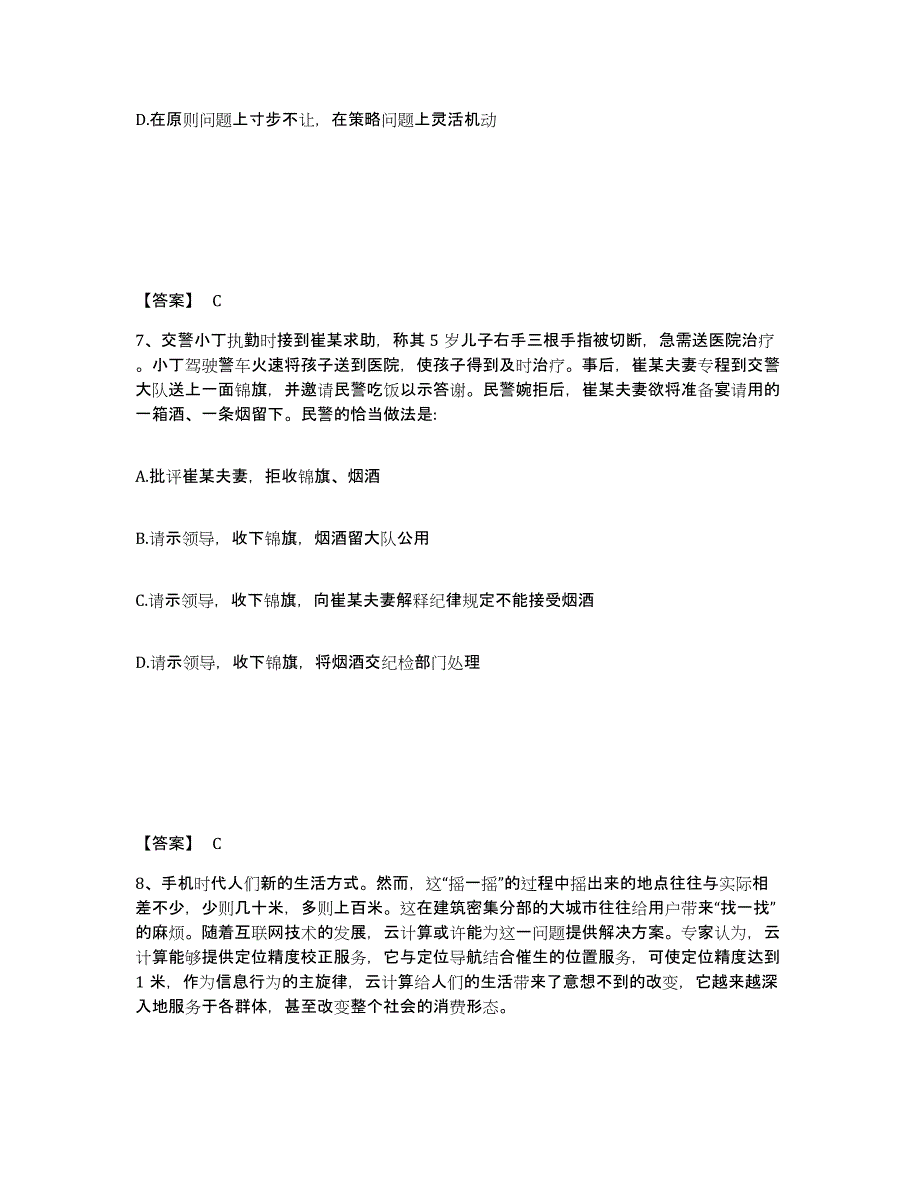 D.在原则问题上寸步不让，在策略问题上灵活机动

【答案】 C

7、交警小丁执勤时接到崔某求助，称其 5 岁儿子右手三根手指被切断，急需送医院治疗。小丁驾驶警车火速将孩子送到医院，使孩子得到及时治疗。事后，崔某夫妻专程到交警大队送上一面锦旗，并邀请民警吃饭以示答谢。民警婉拒后，崔某夫妻欲将准备宴请用的一箱酒、一条烟留下。民警的恰当做法是:

A.批评崔某夫妻，拒收锦旗、烟酒

B.请示领导，收下锦旗，烟酒留大队公用

C.请示领导，收下锦旗，向崔某夫妻解释纪律规定不能接受烟酒

D.请示领导，收下锦旗，将烟酒交纪检部门处理

【答案】 C

8、手机时代人们新的生活方式。然而，这“摇一摇”的过程中摇出来的地点往往与实际相差不少，少则几十米，多则上百米。这在建筑密集分部的大城市往往给用户带来“找一找”的麻烦。随着互联网技术的发展，云计算或许能为这一问题提供解决方案。专家认为，云计算能够提供定位精度校正服务，它与定位导航结合催生的位置服务，可使定位精度达到 1 米，作为信息行为的主旋律，云计算给人们的生活带来了意想不到的改变，它越来越深入地服务于各群体，甚至改变整个社会的消费形态。